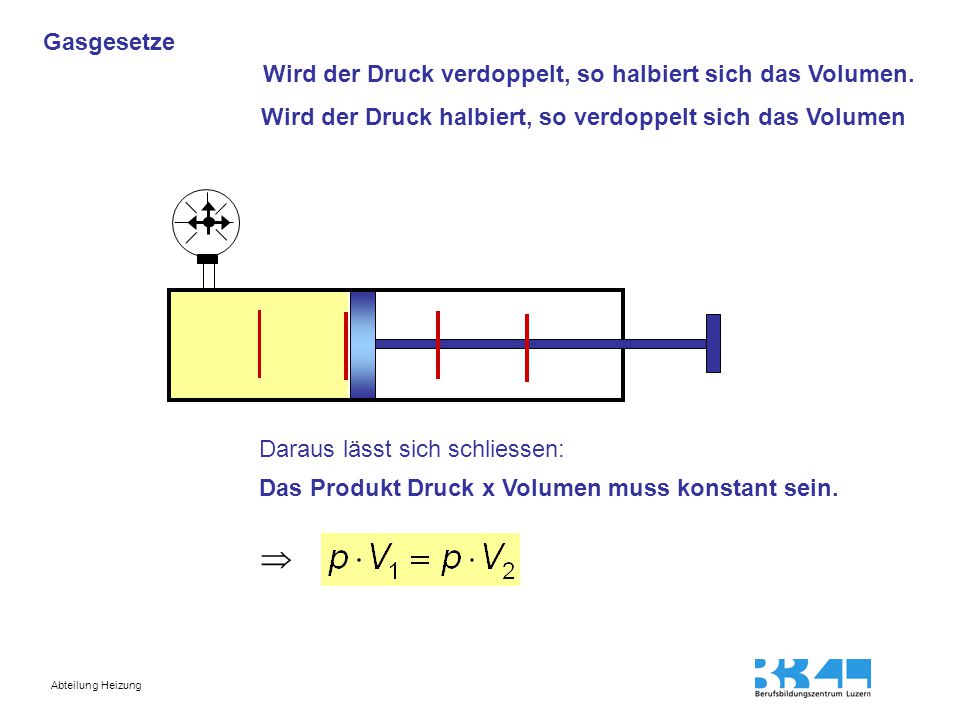 Gasgesetze

Wird der Druck verdoppelt, so halbiert sich das Volumen.

Wird der Druck halbiert, so verdoppelt sich das Volumen

Daraus lässt sich schliessen:

Das Produkt Druck x Volumen muss konstant sein.

$\Rightarrow$ $p \cdot V_1 = p \cdot V_2$

Abteilung Heizung

Berufsbildungszentrum Luzern